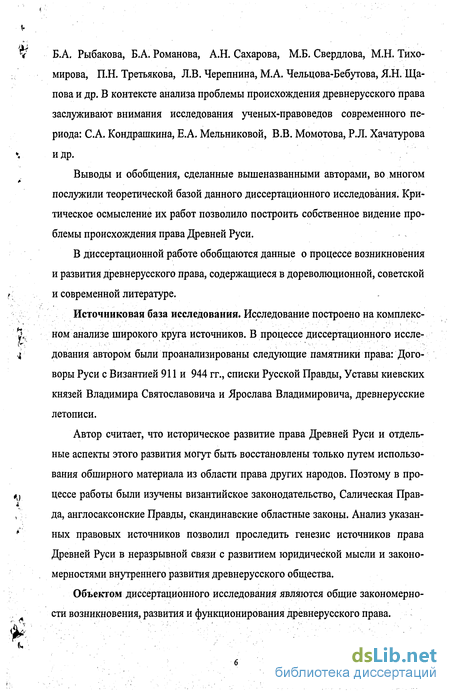 Б.А. Рыбакова, Б.А. Романова, А.Н. Сахарова, М.Б. Свердлова, М.Н. Тихомирова, П.Н. Третьякова, Л.В. Черепнина, М.А. Чельцова-Бебутова, Я.Н. Щапова и др. В контексте анализа проблемы происхождения древнерусского права заслуживают внимания исследования ученых-правоведов современного периода: С.А. Кондрашкина, Е.А. Мельниковой, В.В. Момотова, Р.Л. Хачатурова и др.

Выводы и обобщения, сделанные вышеназванными авторами, во многом послужили теоретической базой данного диссертационного исследования. Критическое осмысление их работ позволило построить собственное видение проблемы происхождения права Древней Руси.

В диссертационной работе обобщаются данные о процессе возникновения и развития древнерусского права, содержащиеся в дореволюционной, советской и современной литературе.

Источниковая база исследования. Исследование построено на комплексном анализе широкого круга источников. В процессе диссертационного исследования автором были проанализированы следующие памятники права: Договоры Руси с Византией 911 и 944 гг., списки Русской Правды, Уставы киевских князей Владимира Святославовича и Ярослава Владимировича, древнерусские летописи.

Автор считает, что историческое развитие права Древней Руси и отдельные аспекты этого развития могут быть восстановлены только путем использования обширного материала из области права других народов. Поэтому в процессе работы были изучены византийское законодательство, Салическая Правда, англосаксонские Правды, скандинавские областные законы. Анализ указанных правовых источников позволил проследить генезис источников права Древней Руси в неразрывной связи с развитием юридической мысли и закономерностями внутреннего развития древнерусского общества.

Объектом диссертационного исследования являются общие закономерности возникновения, развития и функционирования древнерусского права.

6

dsLib.net
библиотека диссертаций